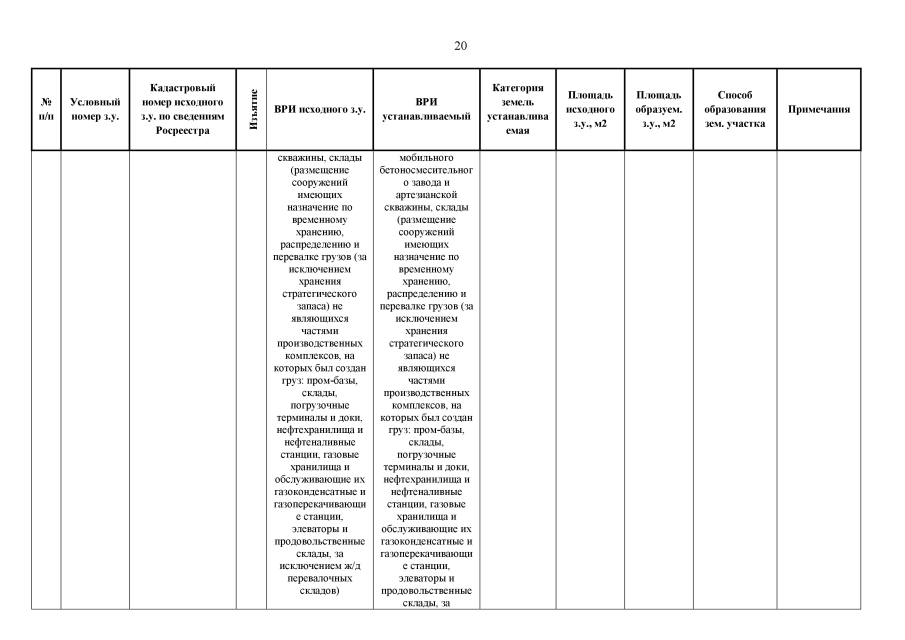 20

| № п/п | Условный номер з.у. | Кадастровый номер исходного з.у. по сведениям Росреестра | Изъятие | ВРИ исходного з.у. | ВРИ устанавливаемый | Категория земель устанавливаемая | Площадь исходного з.у., м2 | Площадь образуем. з.у., м2 | Способ образования зем. участка | Примечания |
|---|---|---|---|---|---|---|---|---|---|---|
| | | | | скважины, склады (размещение сооружений имеющих назначение по временному хранению, распределению и перевалке грузов (за исключением хранения стратегического запаса) не являющихся частями производственных комплексов, на которых был создан груз: пром-базы, склады, погрузочные терминалы и доки, нефтехранилища и нефтеналивные станции, газовые хранилища и обслуживающие их газоконденсатные и газоперекачивающие станции, элеваторы и продовольственные склады, за исключением ж/д перевалочных складов) | мобильного бетоносмесительного завода и артезианской скважины, склады (размещение сооружений имеющих назначение по временному хранению, распределению и перевалке грузов (за исключением хранения стратегического запаса) не являющихся частями производственных комплексов, на которых был создан груз: пром-базы, склады, погрузочные терминалы и доки, нефтехранилища и нефтеналивные станции, газовые хранилища и обслуживающие их газоконденсатные и газоперекачивающие станции, элеваторы и продовольственные склады, за | | | | | |